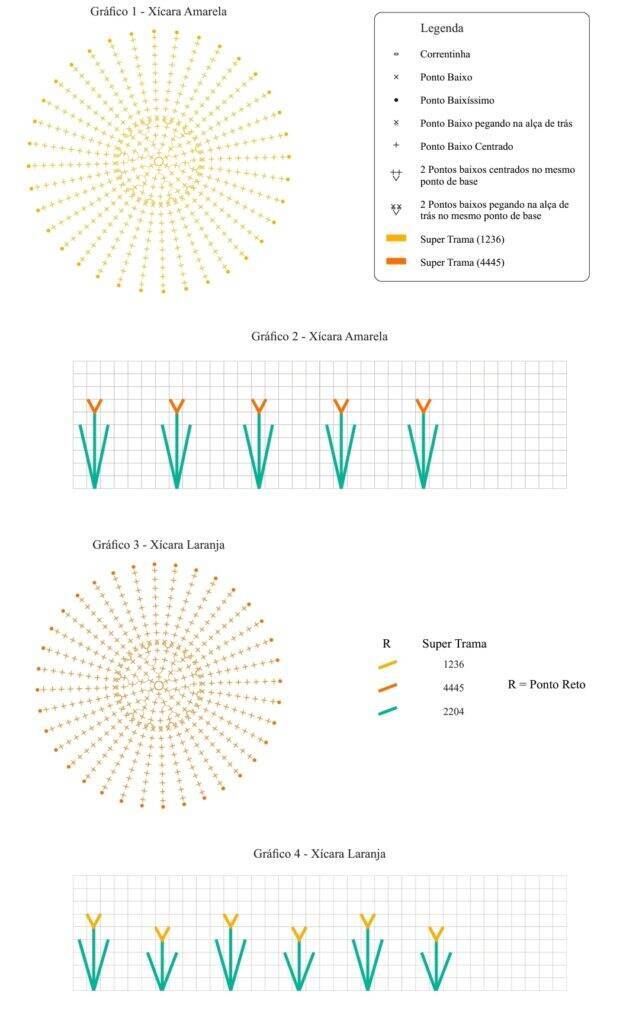 Gráfico 1 - Xícara Amarela

Legenda
Correntinha
Ponto Baixo
Ponto Baixíssimo
Ponto Baixo pegando na alça de trás
Ponto Baixo Centrado
2 Pontos baixos centrados no mesmo ponto de base
2 Pontos baixos pegando na alça de trás no mesmo ponto de base
Super Trama (1236)
Super Trama (4445)

Gráfico 2 - Xícara Amarela

Gráfico 3 - Xícara Laranja

R Super Trama
1236
4445
2204

R = Ponto Reto

Gráfico 4 - Xícara Laranja